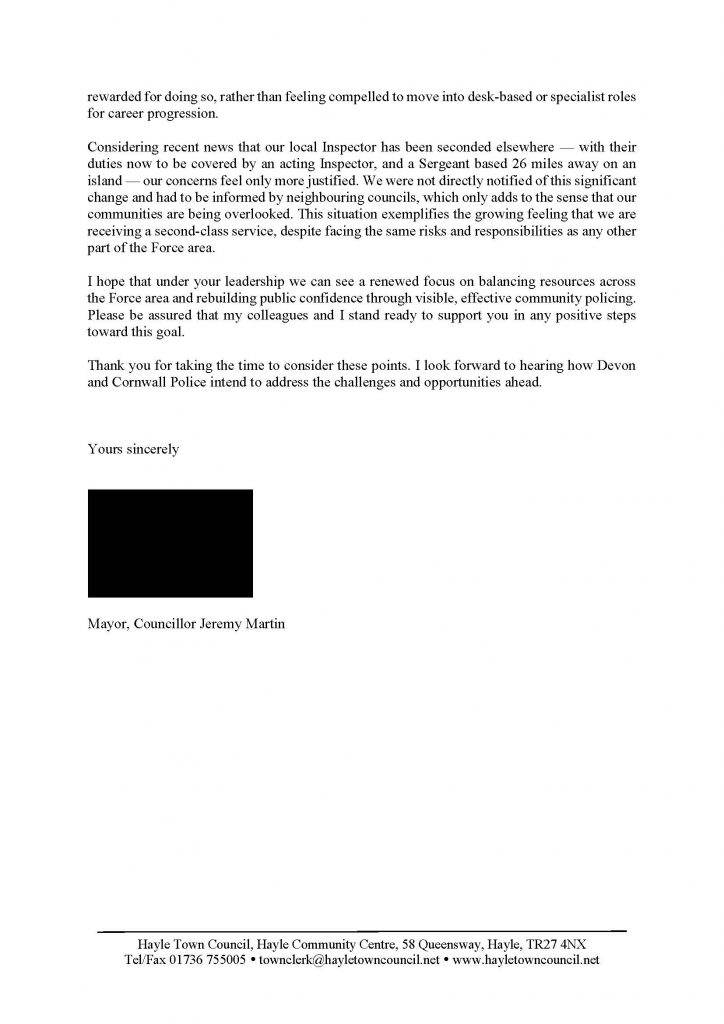 rewarded for doing so, rather than feeling compelled to move into desk-based or specialist roles for career progression.

Considering recent news that our local Inspector has been seconded elsewhere — with their duties now to be covered by an acting Inspector, and a Sergeant based 26 miles away on an island — our concerns feel only more justified. We were not directly notified of this significant change and had to be informed by neighbouring councils, which only adds to the sense that our communities are being overlooked. This situation exemplifies the growing feeling that we are receiving a second-class service, despite facing the same risks and responsibilities as any other part of the Force area.

I hope that under your leadership we can see a renewed focus on balancing resources across the Force area and rebuilding public confidence through visible, effective community policing. Please be assured that my colleagues and I stand ready to support you in any positive steps toward this goal.

Thank you for taking the time to consider these points. I look forward to hearing how Devon and Cornwall Police intend to address the challenges and opportunities ahead.

Yours sincerely

Mayor, Councillor Jeremy Martin

Hayle Town Council, Hayle Community Centre, 58 Queensway, Hayle, TR27 4NX
Tel/Fax 01736 755005 • townclerk@hayletowncouncil.net • www.hayletowncouncil.net